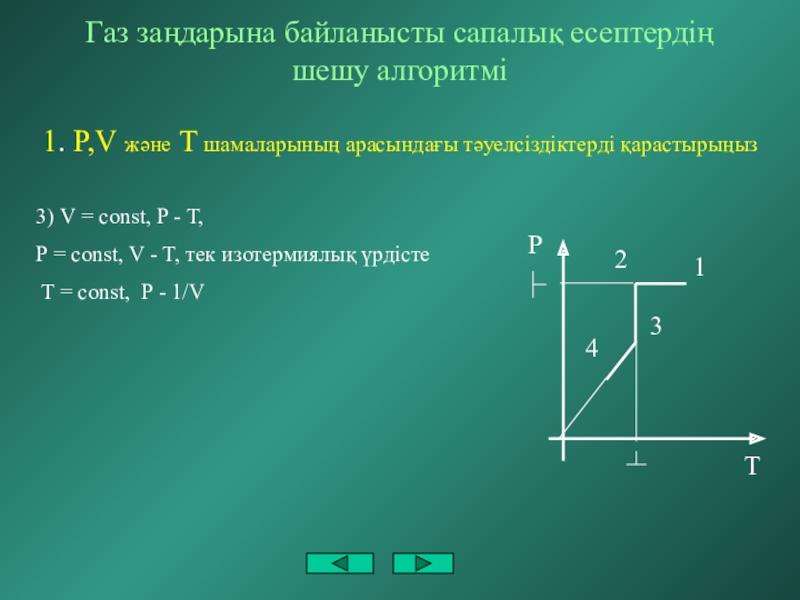 Газ заңдарына байланысты сапалық есептердің шешу алгоритмі

1. P,V және T шамаларының арасындағы тәуелсіздіктерді қарастырыңыз

3) V = const, P - T,

P = const, V - T, тек изотермиялық үрдісте

T = const, P - 1/V

P

2

1

3

4

T